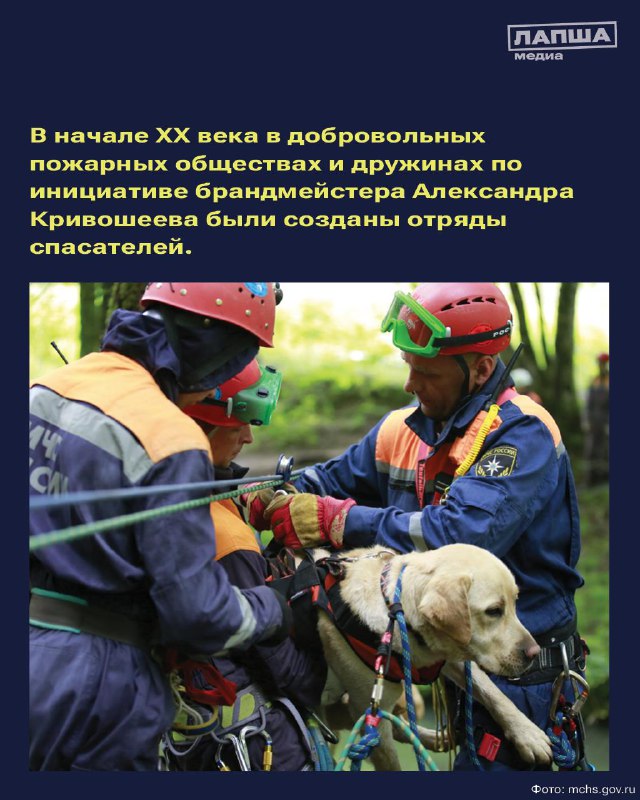 ЛАПША медиа

В начале XX века в добровольных пожарных обществах и дружинах по инициативе брандмейстера Александра Кривошеева были созданы отряды спасателей.

МЧС

РОССИИ

Фото: mchs.gov.ru